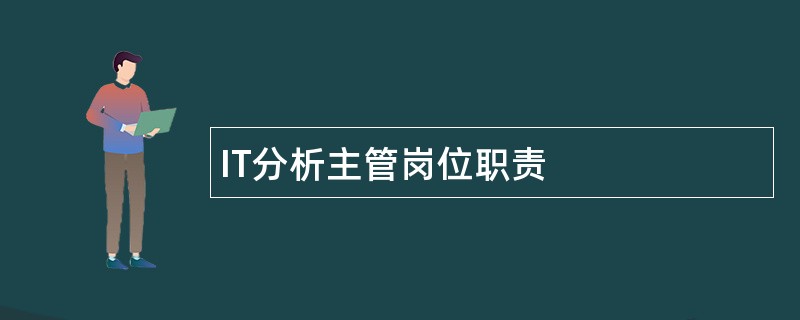 IT分析主管岗位职责